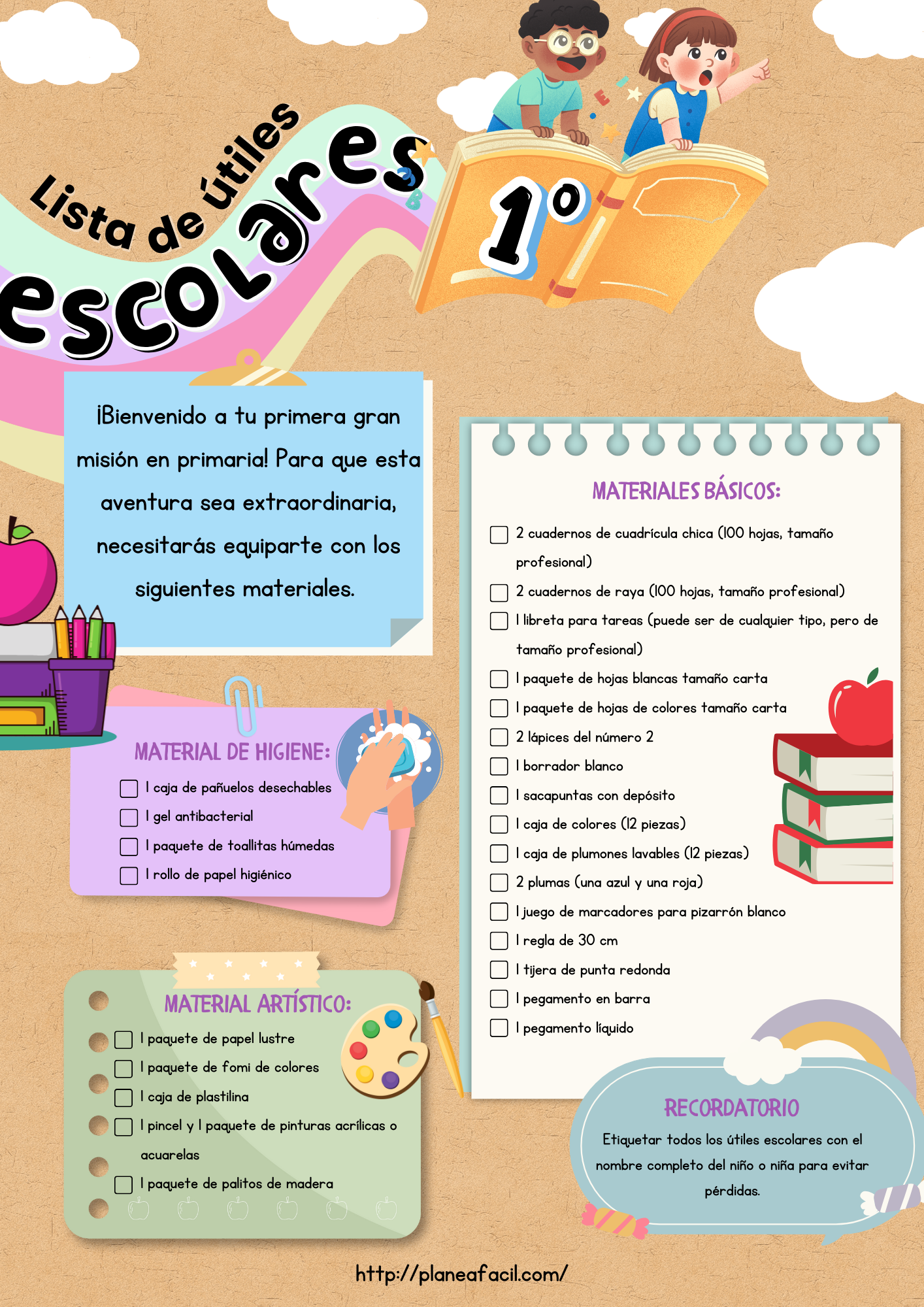 Lista de útiles escolares

1°

¡Bienvenido a tu primera gran misión en primaria! Para que esta aventura sea extraordinaria, necesitarás equiparte con los siguientes materiales.

MATERIAL DE HIGIENE:
☐ 1 caja de pañuelos desechables
☐ 1 gel antibacterial
☐ 1 paquete de toallitas húmedas
☐ 1 rollo de papel higiénico

MATERIAL ARTÍSTICO:
☐ 1 paquete de papel lustre
☐ 1 paquete de fomi de colores
☐ 1 caja de plastilina
☐ 1 pincel y 1 paquete de pinturas acrílicas o acuarelas
☐ 1 paquete de palitos de madera

MATERIALES BÁSICOS:
☐ 2 cuadernos de cuadrícula chica (100 hojas, tamaño profesional)
☐ 2 cuadernos de raya (100 hojas, tamaño profesional)
☐ 1 libreta para tareas (puede ser de cualquier tipo, pero de tamaño profesional)
☐ 1 paquete de hojas blancas tamaño carta
☐ 1 paquete de hojas de colores tamaño carta
☐ 2 lápices del número 2
☐ 1 borrador blanco
☐ 1 sacapuntas con depósito
☐ 1 caja de colores (12 piezas)
☐ 1 caja de plumones lavables (12 piezas)
☐ 2 plumas (una azul y una roja)
☐ 1 juego de marcadores para pizarrón blanco
☐ 1 regla de 30 cm
☐ 1 tijera de punta redonda
☐ 1 pegamento en barra
☐ 1 pegamento líquido

RECORDATORIO
Etiquetar todos los útiles escolares con el nombre completo del niño o niña para evitar pérdidas.

http://planeafacil.com/